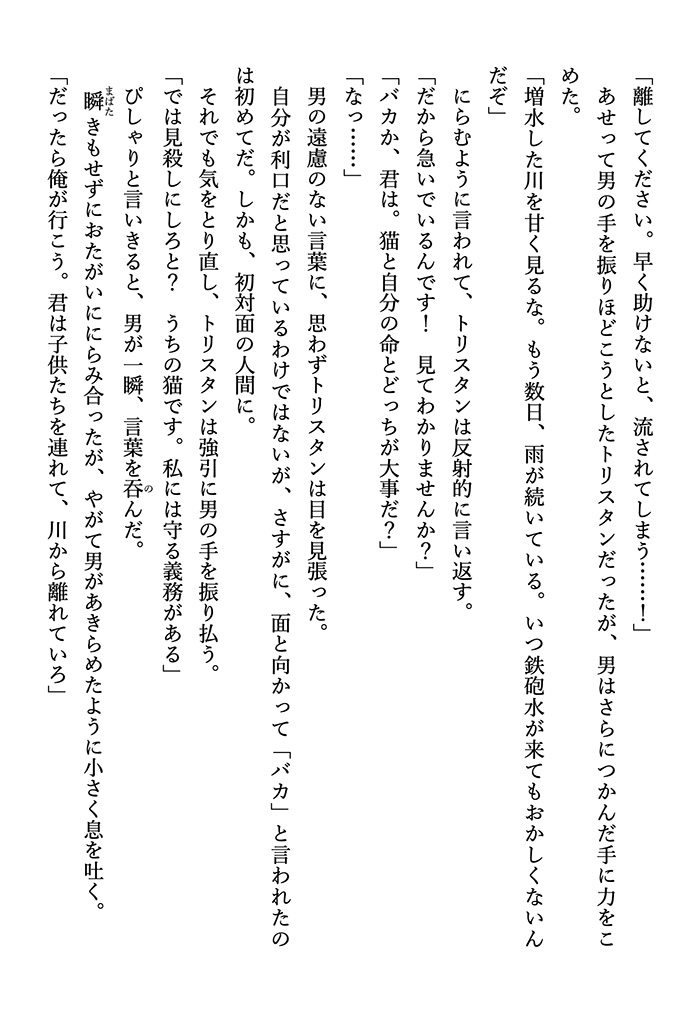 「離してください。早く助けないと、流されてしまう……！」

あせって男の手を振りほどこうとしたトリスタンだったが、男はさらにつかんだ手に力をこめた。

「増水した川を甘く見るな。もう数日、雨が続いている。いつ鉄砲水が来てもおかしくないんだぞ」

にらむように言われて、トリスタンは反射的に言い返す。

「だから急いでいるんです！　見てわかりませんか？」

「バカか、君は。猫と自分の命とどっちが大事だ？」

「なっ……」

男の遠慮のない言葉に、思わずトリスタンは目を見張った。

自分が利口だと思っているわけではないが、さすがに、面と向かって「バカ」と言われたのは初めてだ。しかも、初対面の人間に。

それでも気をとり直し、トリスタンは強引に男の手を振り払う。

「では見殺しにしろと？　うちの猫です。私には守る義務がある」

ぴしゃりと言いきると、男が一瞬、言葉を呑んだ。

瞬きもせずにおたがいににらみ合ったが、やがて男があきらめたように小さく息を吐く。

「だったら俺が行こう。君は子供たちを連れて、川から離れていろ」